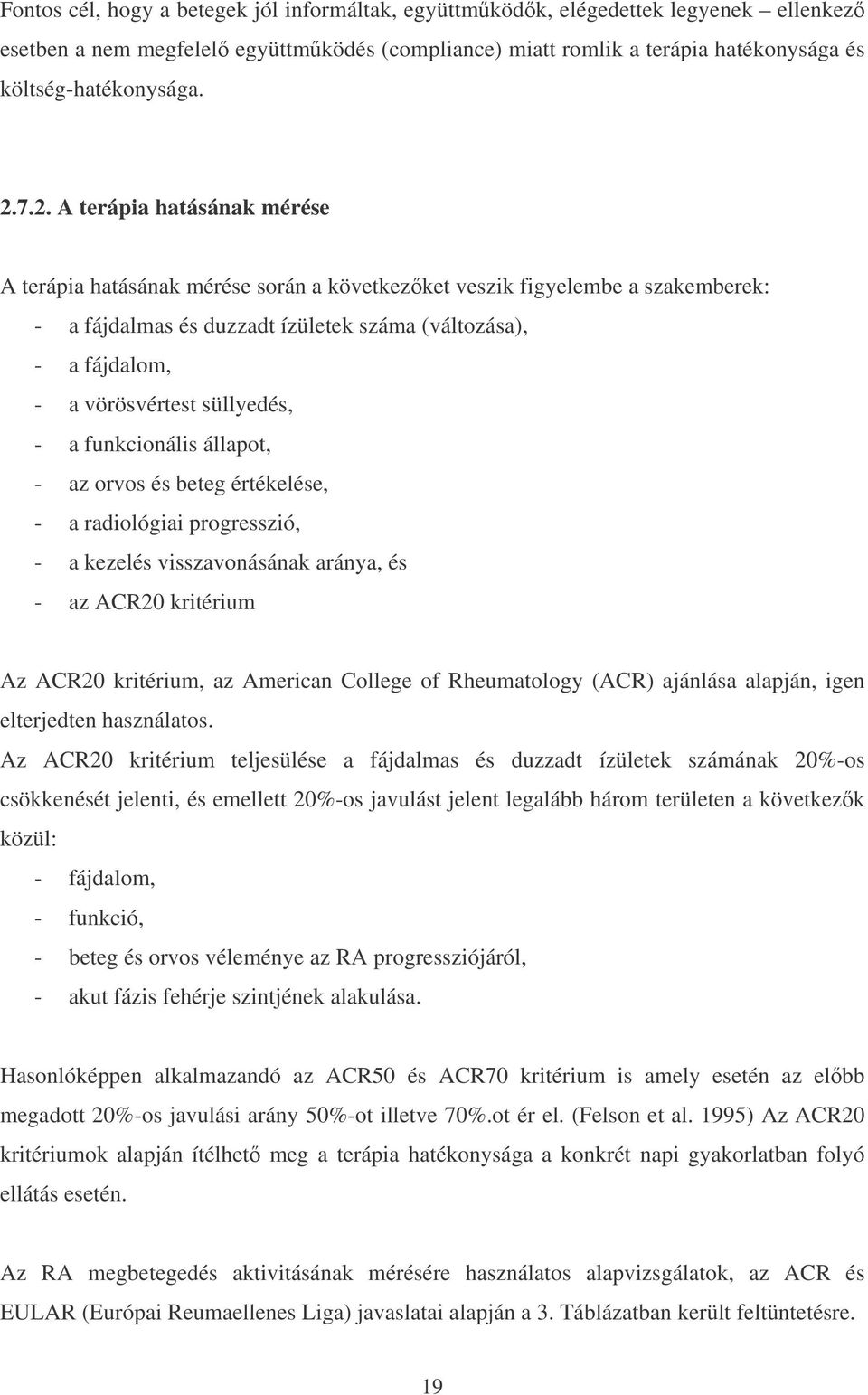 Fontos cél, hogy a betegek jól informáltak, együttműködők, elégedettek legyenek – ellenkező esetben a nem megfelelő együttműködés (compliance) miatt romlik a terápia hatékonysága és költség-hatékonysága.

2.7.2. A terápia hatásának mérése

A terápia hatásának mérése során a következőket veszik figyelembe a szakemberek:
- a fájdalmas és duzzadt ízületek száma (változása),
- a fájdalom,
- a vörösvértest süllyedés,
- a funkcionális állapot,
- az orvos és beteg értékelése,
- a radiológiai progresszió,
- a kezelés visszavonásának aránya, és
- az ACR20 kritérium

Az ACR20 kritérium, az American College of Rheumatology (ACR) ajánlása alapján, igen elterjedten használatos.
Az ACR20 kritérium teljesülése a fájdalmas és duzzadt ízületek számának 20%-os csökkenését jelenti, és emellett 20%-os javulást jelent legalább három területen a következők közül:
- fájdalom,
- funkció,
- beteg és orvos véleménye az RA progressziójáról,
- akut fázis fehérje szintjének alakulása.

Hasonlóképpen alkalmazandó az ACR50 és ACR70 kritérium is amely esetén az előbb megadott 20%-os javulási arány 50%-ot illetve 70%.ot ér el. (Felson et al. 1995) Az ACR20 kritériumok alapján ítélhető meg a terápia hatékonysága a konkrét napi gyakorlatban folyó ellátás esetén.

Az RA megbetegedés aktivitásának mérésére használatos alapvizsgálatok, az ACR és EULAR (Európai Reumaellenes Liga) javaslatai alapján a 3. Táblázatban került feltüntetésre.

19